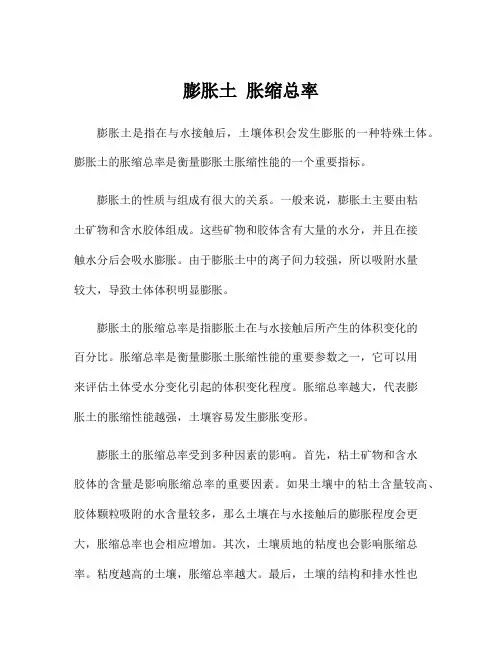 膨胀土 胀缩总率

膨胀土是指在与水接触后，土壤体积会发生膨胀的一种特殊土体。膨胀土的胀缩总率是衡量膨胀土胀缩性能的一个重要指标。

膨胀土的性质与组成有很大的关系。一般来说，膨胀土主要由粘土矿物和含水胶体组成。这些矿物和胶体含有大量的水分，并且在接触水分后会吸水膨胀。由于膨胀土中的离子间力较强，所以吸附水量较大，导致土体体积明显膨胀。

膨胀土的胀缩总率是指膨胀土在与水接触后所产生的体积变化的百分比。胀缩总率是衡量膨胀土胀缩性能的重要参数之一，它可以用来评估土体受水分变化引起的体积变化程度。胀缩总率越大，代表膨胀土的胀缩性能越强，土壤容易发生膨胀变形。

膨胀土的胀缩总率受到多种因素的影响。首先，粘土矿物和含水胶体的含量是影响胀缩总率的重要因素。如果土壤中的粘土含量较高、胶体颗粒吸附的水含量较多，那么土壤在与水接触后的膨胀程度会更大，胀缩总率也会相应增加。其次，土壤质地的粘度也会影响胀缩总率。粘度越高的土壤，胀缩总率越大。最后，土壤的结构和排水性也